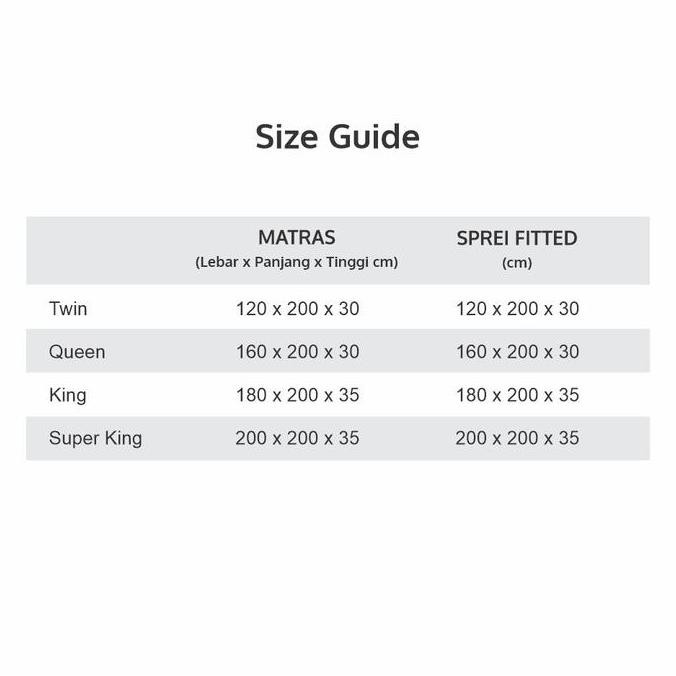 Size Guide

| | MATRAS (Lebar x Panjang x Tinggi cm) | SPREI FITTED (cm) |
|---|---|---|
| Twin | 120 x 200 x 30 | 120 x 200 x 30 |
| Queen | 160 x 200 x 30 | 160 x 200 x 30 |
| King | 180 x 200 x 35 | 180 x 200 x 35 |
| Super King | 200 x 200 x 35 | 200 x 200 x 35 |